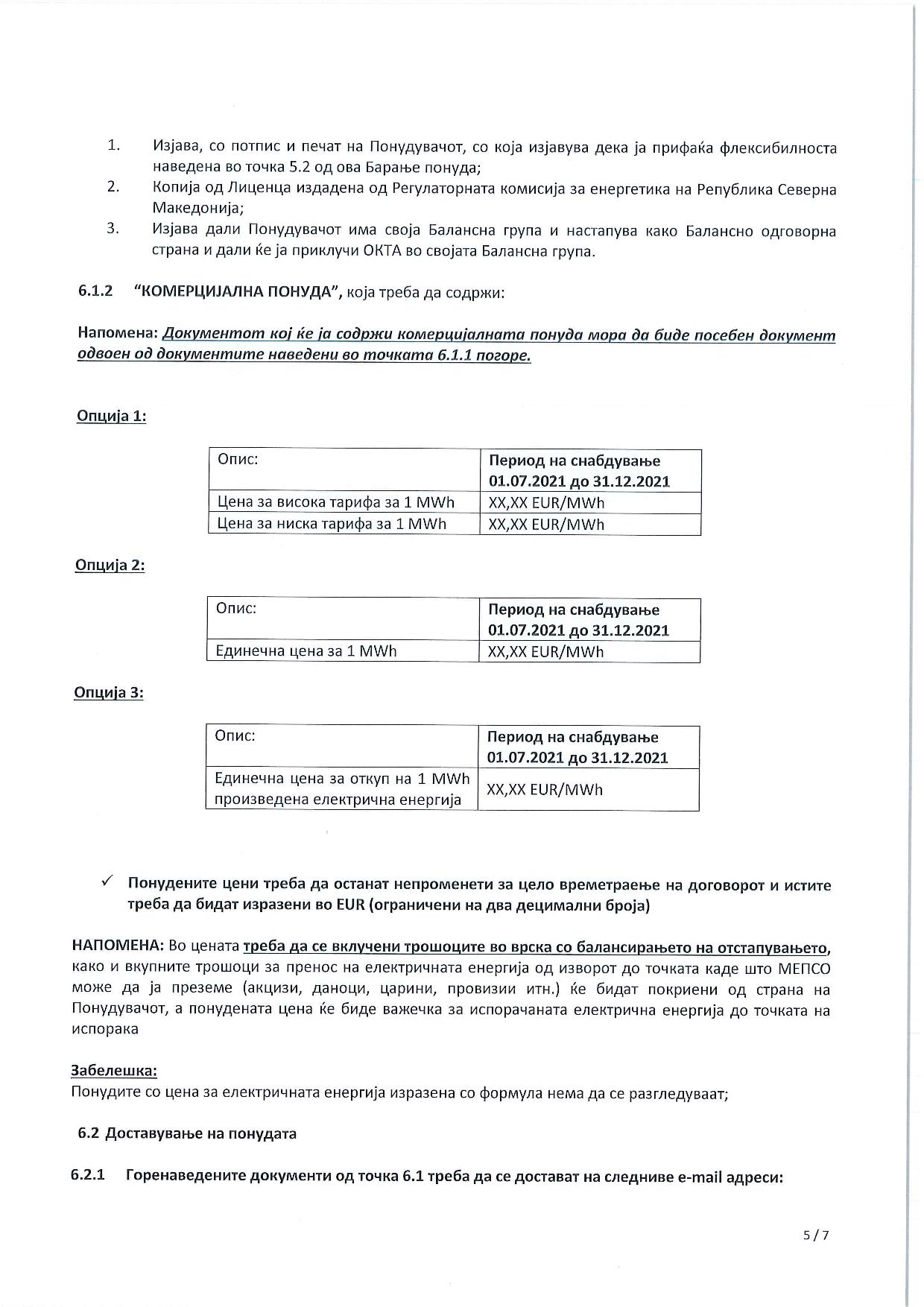 1. Изјава, со потпис и печат на Понудувачот, со која изјавува дека ја прифаќа флексибилноста наведена во точка 5.2 од ова Барање понуда;
2. Копија од Лиценца издадена од Регулаторната комисија за енергетика на Република Северна Македонија;
3. Изјава дали Понудувачот има своја Балансна група и настапува како Балансно одговорна страна и дали ќе ја приклучи ОКТА во својата Балансна група.

6.1.2 "КОМЕРЦИЈАЛНА ПОНУДА", која треба да содржи:

Напомена: Документот кој ќе ја содржи комерцијалната понуда мора да биде посебен документ одвоен од документите наведени во точката 6.1.1 погоре.

Опција 1:

| Опис: | Период на снабдување 01.07.2021 до 31.12.2021 |
|---|---|
| Цена за висока тарифа за 1 MWh | XX,XX EUR/MWh |
| Цена за ниска тарифа за 1 MWh | XX,XX EUR/MWh |

Опција 2:

| Опис: | Период на снабдување 01.07.2021 до 31.12.2021 |
|---|---|
| Единечна цена за 1 MWh | XX,XX EUR/MWh |

Опција 3:

| Опис: | Период на снабдување 01.07.2021 до 31.12.2021 |
|---|---|
| Единечна цена за откуп на 1 MWh произведена електрична енергија | XX,XX EUR/MWh |

✓ Понудените цени треба да останат непроменети за цело времетраење на договорот и истите треба да бидат изразени во EUR (ограничени на два децимални броја)

НАПОМЕНА: Во цената треба да се вклучени трошоците во врска со балансирањето на отстапувањето, како и вкупните трошоци за пренос на електричната енергија од изворот до точката каде што МЕПСО може да ја преземе (акцизи, даноци, царини, провизии итн.) ќе бидат покриени од страна на Понудувачот, а понудената цена ќе биде важечка за испорачаната електрична енергија до точката на испорака

Забелешка:
Понудите со цена за електричната енергија изразена со формула нема да се разгледуваат;

6.2 Доставување на понудата

6.2.1 Горенаведените документи од точка 6.1 треба да се достават на следниве e-mail адреси:

5 / 7